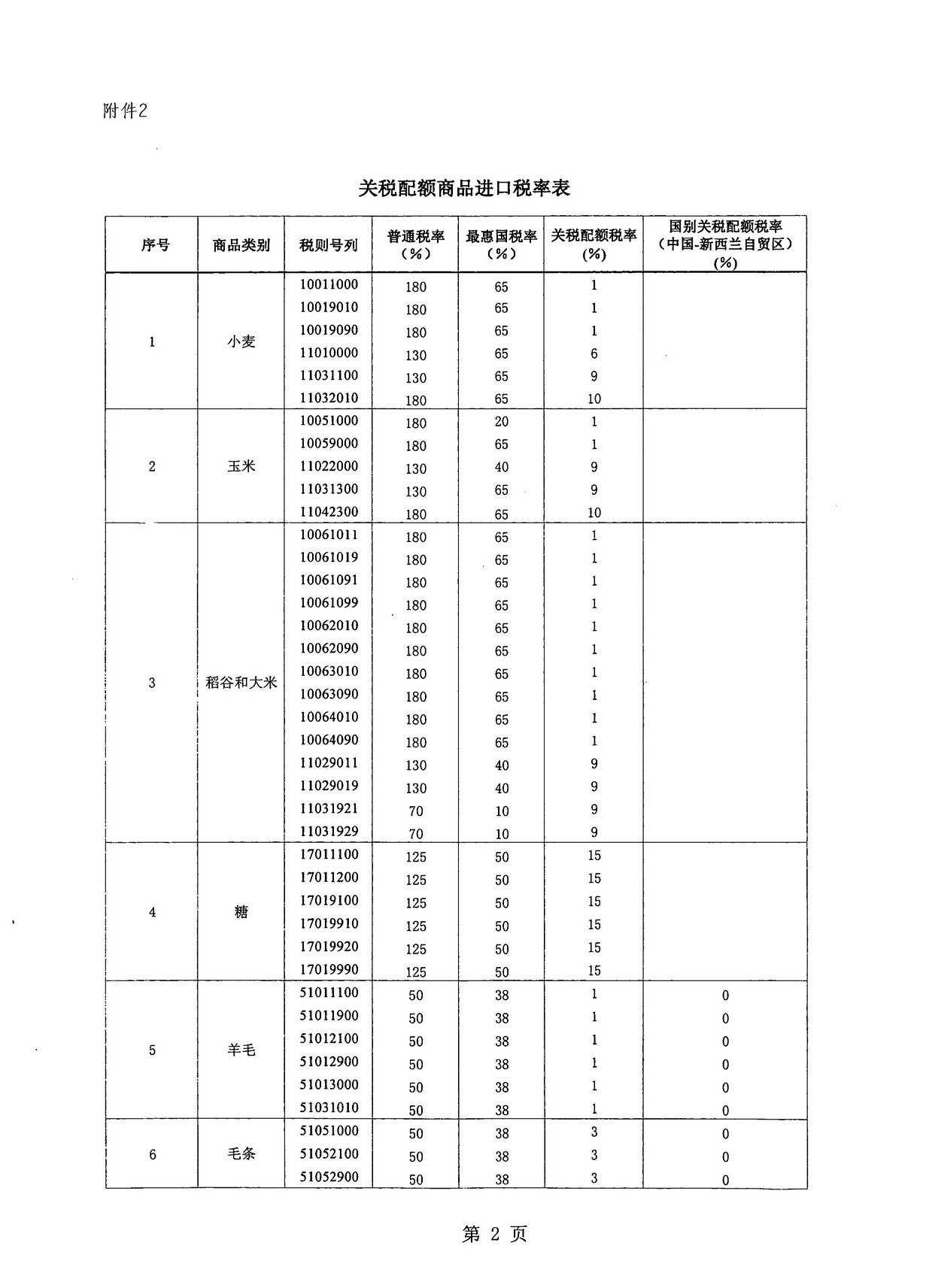 附件2

关税配额商品进口税率表

| 序号 | 商品类别 | 税则号列 | 普通税率（%） | 最惠国税率（%） | 关税配额税率（%） | 国别关税配额税率（中国-新西兰自贸区）（%） |
|---|---|---|---|---|---|---|
| 1 | 小麦 | 10011000 | 180 | 65 | 1 | |
| | | 10019010 | 180 | 65 | 1 | |
| | | 10019090 | 180 | 65 | 1 | |
| | | 11010000 | 130 | 65 | 6 | |
| | | 11031100 | 130 | 65 | 9 | |
| | | 11032010 | 180 | 65 | 10 | |
| 2 | 玉米 | 10051000 | 180 | 20 | 1 | |
| | | 10059000 | 180 | 65 | 1 | |
| | | 11022000 | 130 | 40 | 9 | |
| | | 11031300 | 130 | 65 | 9 | |
| | | 11042300 | 180 | 65 | 10 | |
| 3 | 稻谷和大米 | 10061011 | 180 | 65 | 1 | |
| | | 10061019 | 180 | 65 | 1 | |
| | | 10061091 | 180 | 65 | 1 | |
| | | 10061099 | 180 | 65 | 1 | |
| | | 10062010 | 180 | 65 | 1 | |
| | | 10062090 | 180 | 65 | 1 | |
| | | 10063010 | 180 | 65 | 1 | |
| | | 10063090 | 180 | 65 | 1 | |
| | | 10064010 | 180 | 65 | 1 | |
| | | 10064090 | 180 | 65 | 1 | |
| | | 11029011 | 130 | 40 | 9 | |
| | | 11029019 | 130 | 40 | 9 | |
| | | 11031921 | 70 | 10 | 9 | |
| | | 11031929 | 70 | 10 | 9 | |
| 4 | 糖 | 17011100 | 125 | 50 | 15 | |
| | | 17011200 | 125 | 50 | 15 | |
| | | 17019100 | 125 | 50 | 15 | |
| | | 17019910 | 125 | 50 | 15 | |
| | | 17019920 | 125 | 50 | 15 | |
| | | 17019990 | 125 | 50 | 15 | |
| 5 | 羊毛 | 51011100 | 50 | 38 | 1 | 0 |
| | | 51011900 | 50 | 38 | 1 | 0 |
| | | 51012100 | 50 | 38 | 1 | 0 |
| | | 51012900 | 50 | 38 | 1 | 0 |
| | | 51013000 | 50 | 38 | 1 | 0 |
| | | 51031010 | 50 | 38 | 1 | 0 |
| 6 | 毛条 | 51051000 | 50 | 38 | 3 | 0 |
| | | 51052100 | 50 | 38 | 3 | 0 |
| | | 51052900 | 50 | 38 | 3 | 0 |

第 2 页